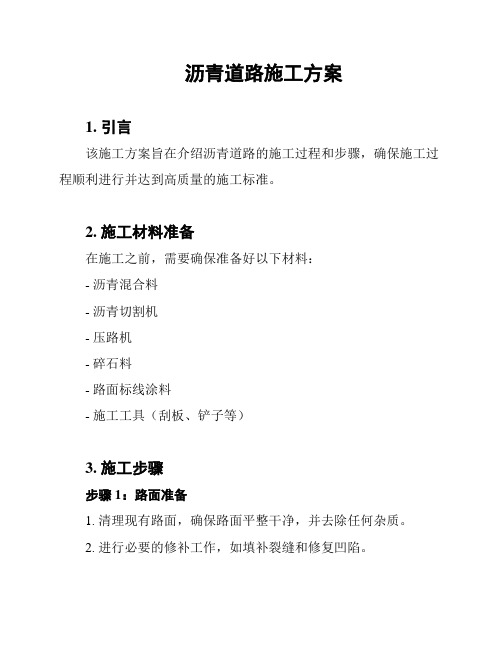 沥青道路施工方案

1. 引言

该施工方案旨在介绍沥青道路的施工过程和步骤，确保施工过程顺利进行并达到高质量的施工标准。

2. 施工材料准备

在施工之前，需要确保准备好以下材料：

- 沥青混合料

- 沥青切割机

- 压路机

- 碎石料

- 路面标线涂料

- 施工工具（刮板、铲子等）

3. 施工步骤

步骤 1：路面准备

1. 清理现有路面，确保路面平整干净，并去除任何杂质。

2. 进行必要的修补工作，如填补裂缝和修复凹陷。